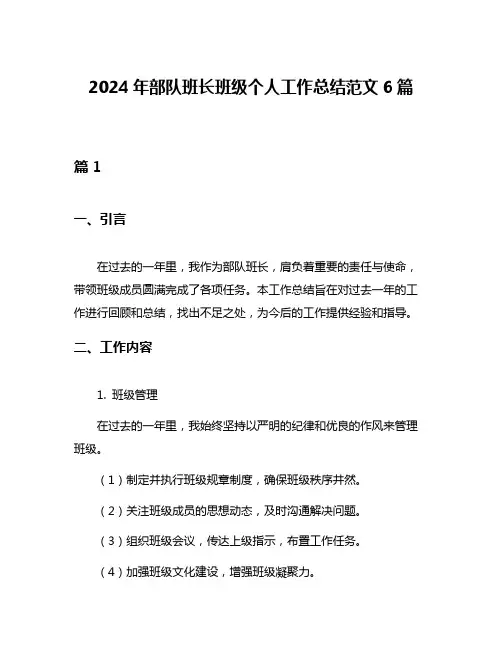 2024 年部队班长班级个人工作总结范文 6 篇

篇 1

一、引言

在过去的一年里，我作为部队班长，肩负着重要的责任与使命，带领班级成员圆满完成了各项任务。本工作总结旨在对过去一年的工作进行回顾和总结，找出不足之处，为今后的工作提供经验和指导。

二、工作内容

1. 班级管理

在过去的一年里，我始终坚持以严明的纪律和优良的作风来管理班级。

（1）制定并执行班级规章制度，确保班级秩序井然。

（2）关注班级成员的思想动态，及时沟通解决问题。

（3）组织班级会议，传达上级指示，布置工作任务。

（4）加强班级文化建设，增强班级凝聚力。